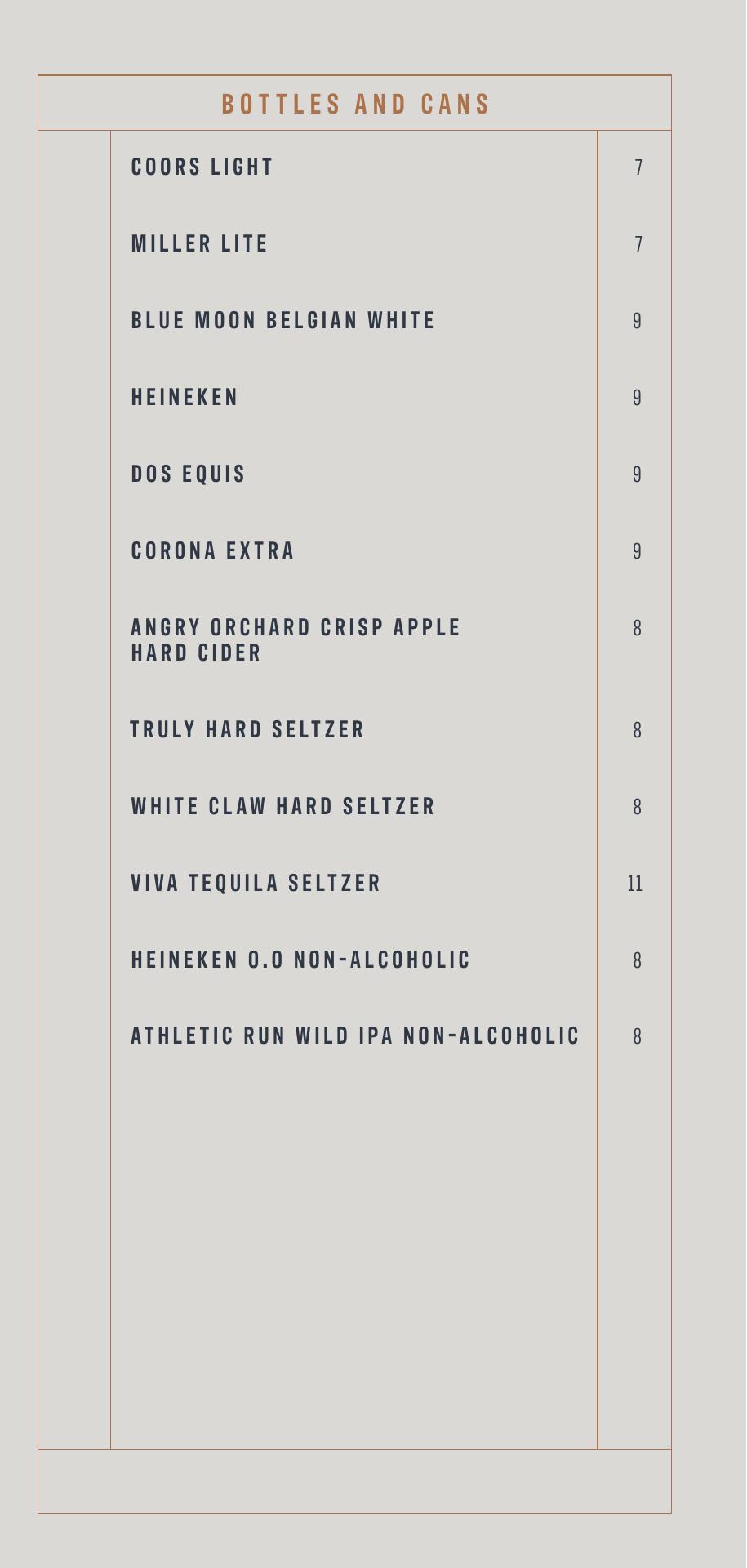 BOTTLES AND CANS

COORS LIGHT 7

MILLER LITE 7

BLUE MOON BELGIAN WHITE 9

HEINEKEN 9

DOS EQUIS 9

CORONA EXTRA 9

ANGRY ORCHARD CRISP APPLE HARD CIDER 8

TRULY HARD SELTZER 8

WHITE CLAW HARD SELTZER 8

VIVA TEQUILA SELTZER 11

HEINEKEN 0.0 NON-ALCOHOLIC 8

ATHLETIC RUN WILD IPA NON-ALCOHOLIC 8